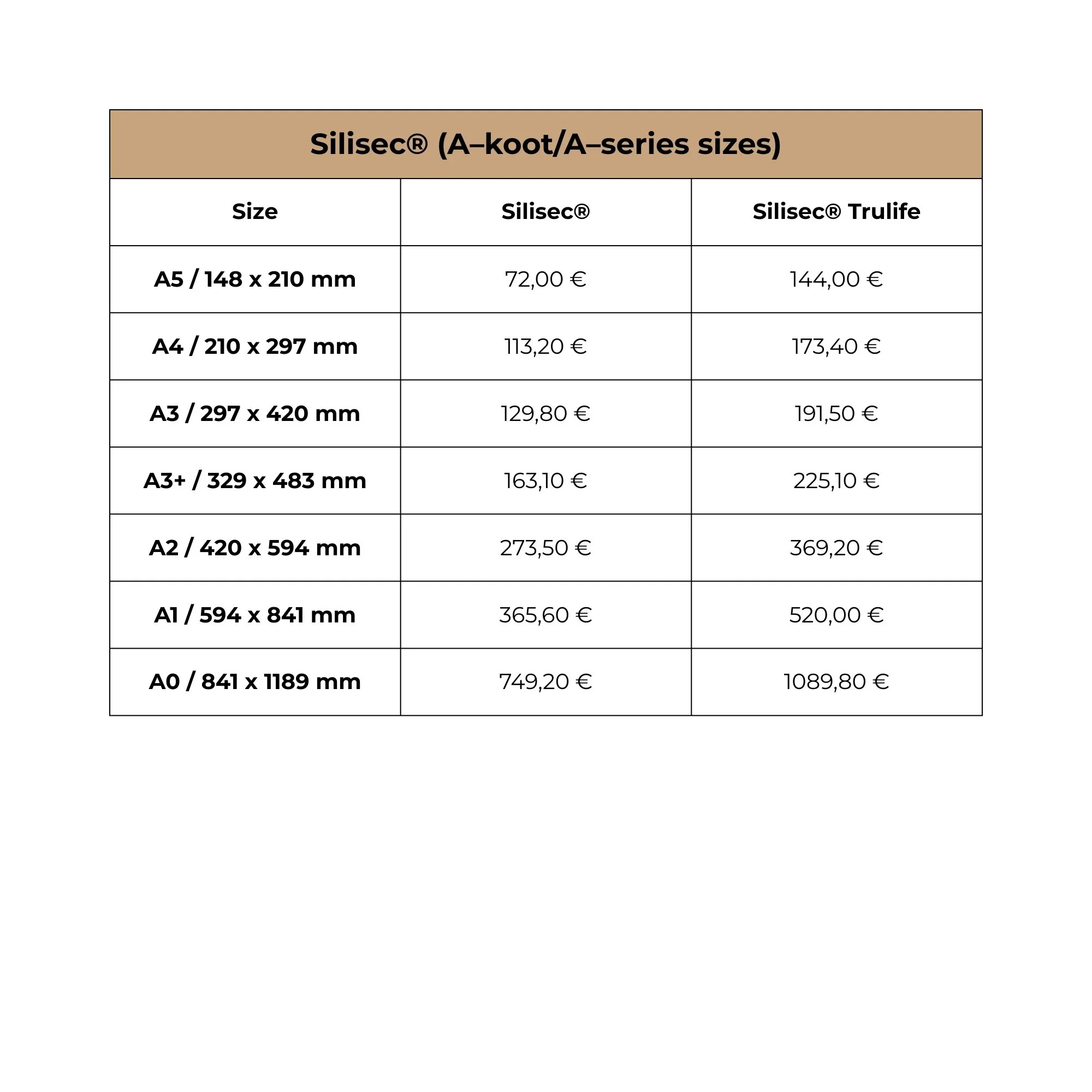 Silisec® (A–koot/A–series sizes)

| Size | Silisec® | Silisec® Trulife |
|---|---|---|
| A5 / 148 x 210 mm | 72,00 € | 144,00 € |
| A4 / 210 x 297 mm | 113,20 € | 173,40 € |
| A3 / 297 x 420 mm | 129,80 € | 191,50 € |
| A3+ / 329 x 483 mm | 163,10 € | 225,10 € |
| A2 / 420 x 594 mm | 273,50 € | 369,20 € |
| A1 / 594 x 841 mm | 365,60 € | 520,00 € |
| A0 / 841 x 1189 mm | 749,20 € | 1089,80 € |